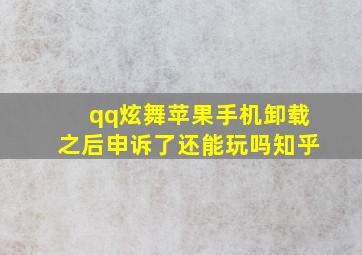 qq炫舞苹果手机卸载之后申诉了还能玩吗知乎